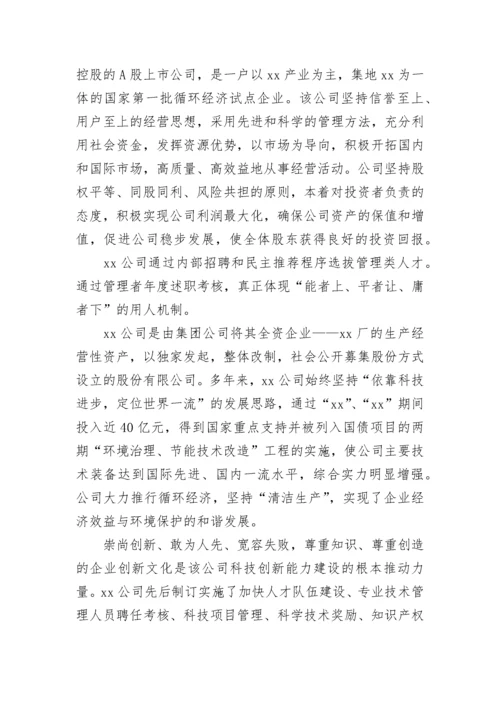 控股的A股上市公司，是一户以xx产业为主，集地xx为一体的国家第一批循环经济试点企业。该公司坚持信誉至上、用户至上的经营思想，采用先进和科学的管理方法，充分利用社会资金，发挥资源优势，以市场为导向，积极开拓国内和国际市场，高质量、高效益地从事经营活动。公司坚持股权平等、同股同利、风险共担的原则，本着对投资者负责的态度，积极实现公司利润最大化，确保公司资产的保值和增值，促进公司稳步发展，使全体股东获得良好的投资回报。

xx公司通过内部招聘和民主推荐程序选拔管理类人才。通过管理者年度述职考核，真正体现“能者上、平者让、庸者下”的用人机制。

xx公司是由集团公司将其全资企业——xx厂的生产经营性资产，以独家发起，整体改制，社会公开募集股份方式设立的股份有限公司。多年来，xx公司始终坚持“依靠科技进步，定位世界一流”的发展思路，通过“xx”、“xx”期间投入近40亿元，得到国家重点支持并被列入国债项目的两期“环境治理、节能技术改造”工程的实施，使公司主要技术装备达到国际先进、国内一流水平，综合实力明显增强。公司大力推行循环经济，坚持“清洁生产”，实现了企业经济效益与环境保护的和谐发展。

崇尚创新、敢为人先、宽容失败，尊重知识、尊重创造的企业创新文化是该公司科技创新能力建设的根本推动力量。xx公司先后制订实施了加快人才队伍建设、专业技术管理人员聘任考核、科技项目管理、科学技术奖励、知识产权